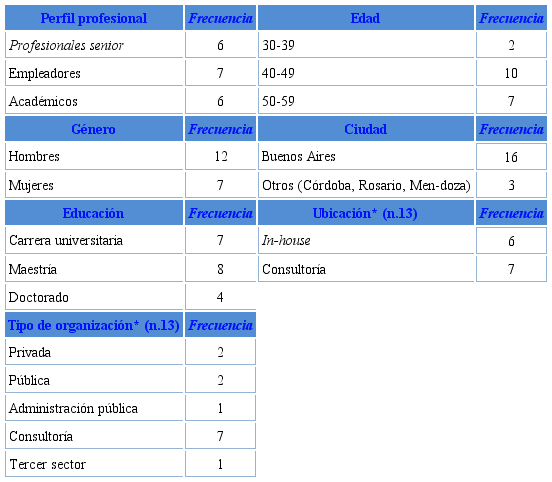 | Perfil profesional | Frecuencia | Edad | Frecuencia |
|---|---|---|---|
| Profesionales senior | 6 | 30-39 | 2 |
| Empleadores | 7 | 40-49 | 10 |
| Académicos | 6 | 50-59 | 7 |
| Género | Frecuencia | Ciudad | Frecuencia |
| Hombres | 12 | Buenos Aires | 16 |
| Mujeres | 7 | Otros (Córdoba, Rosario, Men-doza) | 3 |
| Educación | Frecuencia | Ubicación* (n.13) | Frecuencia |
| Carrera universitaria | 7 | In-house | 6 |
| Maestría | 8 | Consultoría | 7 |
| Doctorado | 4 | | |
| Tipo de organización* (n.13) | Frecuencia | | |
| Privada | 2 | | |
| Pública | 2 | | |
| Administración pública | 1 | | |
| Consultoría | 7 | | |
| Tercer sector | 1 | | |